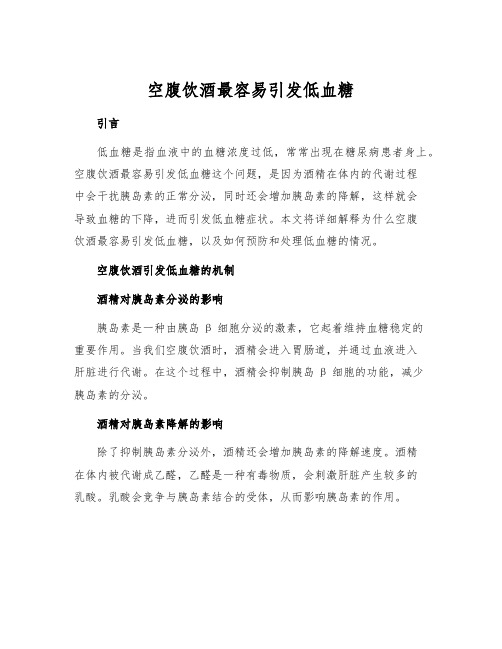 空腹饮酒最容易引发低血糖

引言

低血糖是指血液中的血糖浓度过低，常常出现在糖尿病患者身上。空腹饮酒最容易引发低血糖这个问题，是因为酒精在体内的代谢过程中会干扰胰岛素的正常分泌，同时还会增加胰岛素的降解，这样就会导致血糖的下降，进而引发低血糖症状。本文将详细解释为什么空腹饮酒最容易引发低血糖，以及如何预防和处理低血糖的情况。

空腹饮酒引发低血糖的机制

酒精对胰岛素分泌的影响

胰岛素是一种由胰岛 β 细胞分泌的激素，它起着维持血糖稳定的重要作用。当我们空腹饮酒时，酒精会进入胃肠道，并通过血液进入肝脏进行代谢。在这个过程中，酒精会抑制胰岛 β 细胞的功能，减少胰岛素的分泌。

酒精对胰岛素降解的影响

除了抑制胰岛素分泌外，酒精还会增加胰岛素的降解速度。酒精在体内被代谢成乙醛，乙醛是一种有毒物质，会刺激肝脏产生较多的乳酸。乳酸会竞争与胰岛素结合的受体，从而影响胰岛素的作用。